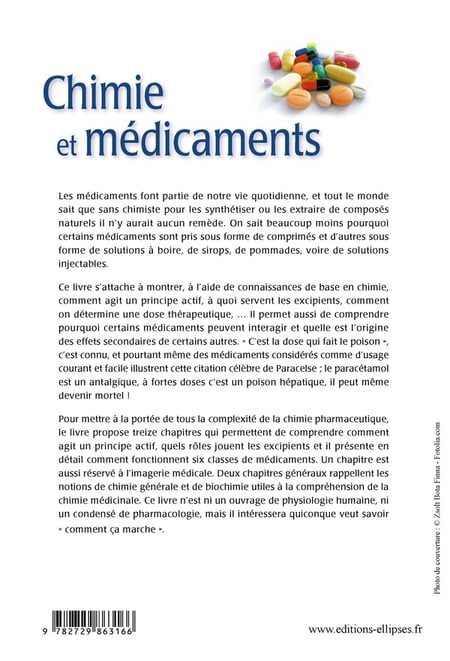 Chimie et médicaments

Les médicaments font partie de notre vie quotidienne, et tout le monde sait que sans chimiste pour les synthétiser ou les extraire de composés naturels il n'y aurait aucun remède. On sait beaucoup moins pourquoi certains médicaments sont pris sous forme de comprimés et d'autres sous forme de solutions à boire, de sirops, de pommades, voire de solutions injectables.

Ce livre s'attache à montrer, à l'aide de connaissances de base en chimie, comment agit un principe actif, à quoi servent les excipients, comment on détermine une dose thérapeutique, ... Il permet aussi de comprendre pourquoi certains médicaments peuvent interagir et quelle est l'origine des effets secondaires de certains autres. « C'est la dose qui fait le poison », c'est connu, et pourtant même des médicaments considérés comme d'usage courant et facile illustrent cette citation célèbre de Paracelse ; le paracétamol est un antalgique, à fortes doses c'est un poison hépatique, il peut même devenir mortel !

Pour mettre à la portée de tous la complexité de la chimie pharmaceutique, le livre propose treize chapitres qui permettent de comprendre comment agit un principe actif, quels rôles jouent les excipients et il présente en détail comment fonctionnent six classes de médicaments. Un chapitre est aussi réservé à l'imagerie médicale. Deux chapitres généraux rappellent les notions de chimie générale et de biochimie utiles à la compréhension de la chimie médicinale. Ce livre n'est ni un ouvrage de physiologie humaine, ni un condensé de pharmacologie, mais il intéressera quiconque veut savoir « comment ça marche ».

Photo de couverture : © Zsolt Bota Finna - Fotolia.com

9 782729 863166

www.editions-ellipses.fr